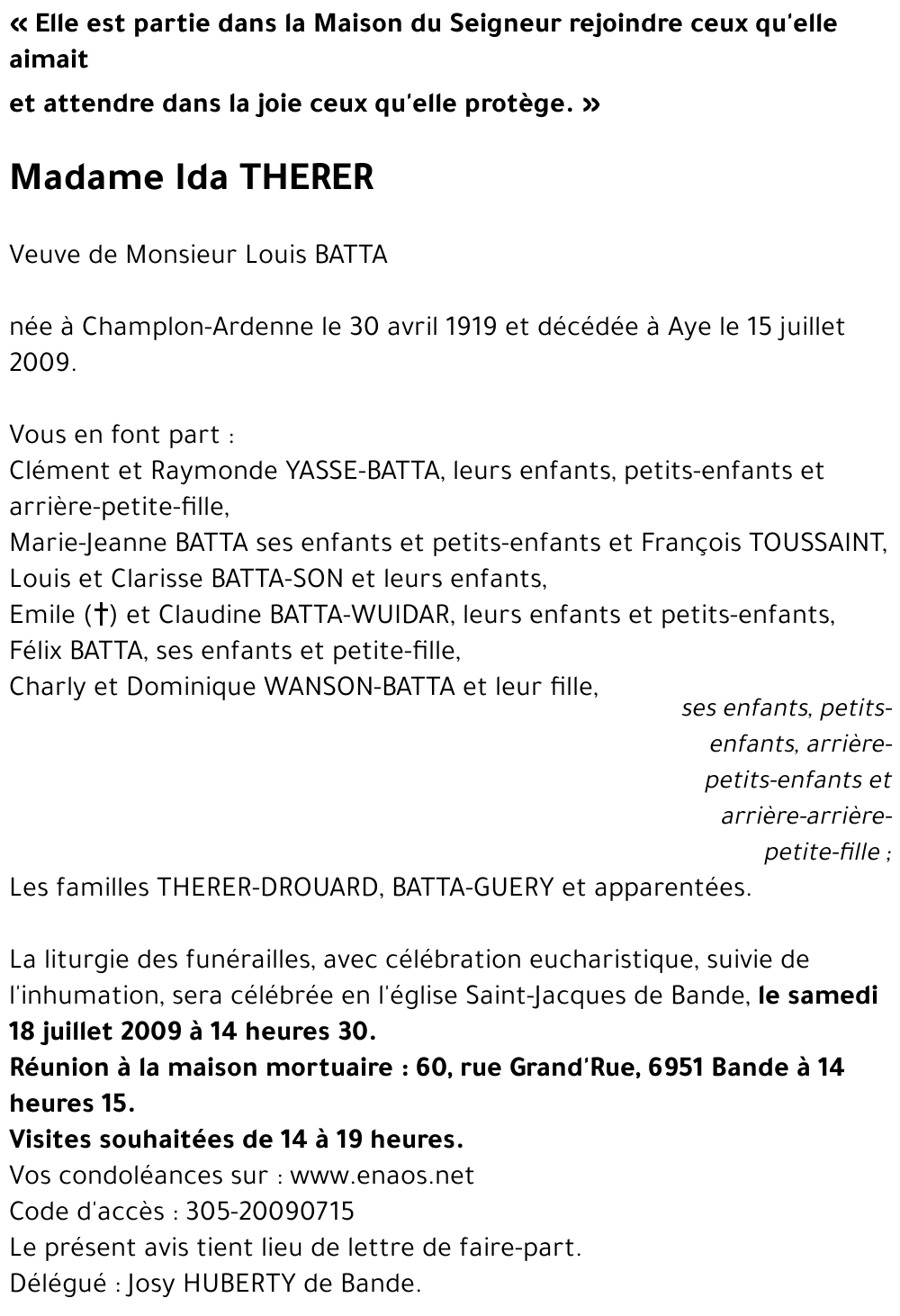 « Elle est partie dans la Maison du Seigneur rejoindre ceux qu'elle aimait
et attendre dans la joie ceux qu'elle protège. »

Madame Ida THERER

Veuve de Monsieur Louis BATTA

née à Champlon-Ardenne le 30 avril 1919 et décédée à Aye le 15 juillet 2009.

Vous en font part :
Clément et Raymonde YASSE-BATTA, leurs enfants, petits-enfants et arrière-petite-fille,
Marie-Jeanne BATTA ses enfants et petits-enfants et François TOUSSAINT,
Louis et Clarisse BATTA-SON et leurs enfants,
Emile (†) et Claudine BATTA-WUIDAR, leurs enfants et petits-enfants,
Félix BATTA, ses enfants et petite-fille,
Charly et Dominique WANSON-BATTA et leur fille,
ses enfants, petits-enfants, arrière-petits-enfants et arrière-arrière-petite-fille ;
Les familles THERER-DROUARD, BATTA-GUERY et apparentées.

La liturgie des funérailles, avec célébration eucharistique, suivie de l'inhumation, sera célébrée en l'église Saint-Jacques de Bande, le samedi 18 juillet 2009 à 14 heures 30.
Réunion à la maison mortuaire : 60, rue Grand'Rue, 6951 Bande à 14 heures 15.
Visites souhaitées de 14 à 19 heures.
Vos condoléances sur : www.enaos.net
Code d'accès : 305-20090715
Le présent avis tient lieu de lettre de faire-part.
Délégué : Josy HUBERTY de Bande.